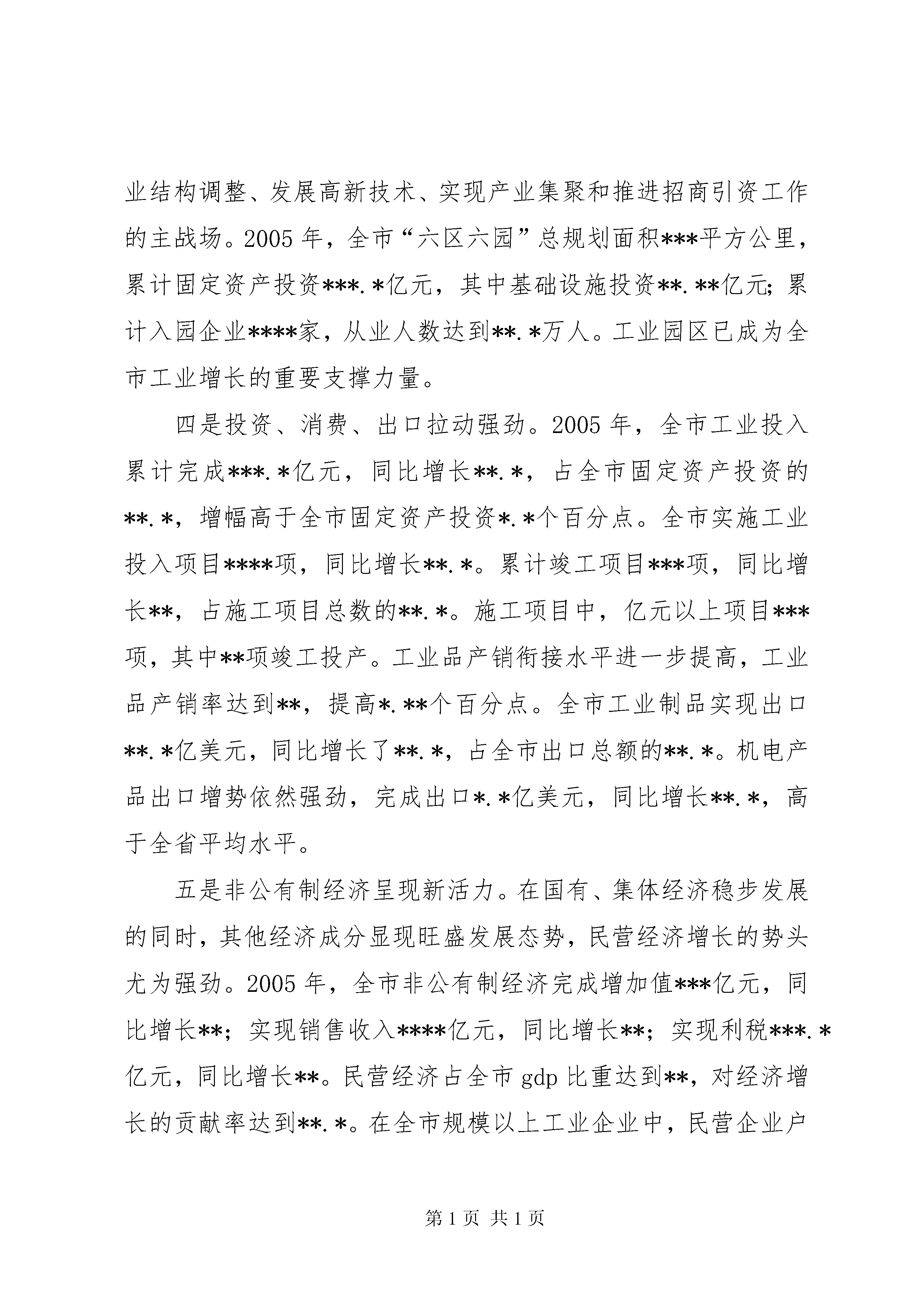 业结构调整、发展高新技术、实现产业集聚和推进招商引资工作的主战场。2005年，全市“六区六园”总规划面积***平方公里，累计固定资产投资***.*亿元，其中基础设施投资**.**亿元；累计入园企业****家，从业人数达到**.*万人。工业园区已成为全市工业增长的重要支撑力量。

四是投资、消费、出口拉动强劲。2005年，全市工业投入累计完成***.*亿元，同比增长**.*，占全市固定资产投资的**.*，增幅高于全市固定资产投资*.*个百分点。全市实施工业投入项目****项，同比增长**.*。累计竣工项目***项，同比增长**，占施工项目总数的**.*。施工项目中，亿元以上项目***项，其中**项竣工投产。工业品产销衔接水平进一步提高，工业品产销率达到**，提高*.**个百分点。全市工业制品实现出口**.*亿美元，同比增长了**.*，占全市出口总额的**.*。机电产品出口增势依然强劲，完成出口*.*亿美元，同比增长**.*，高于全省平均水平。

五是非公有制经济呈现新活力。在国有、集体经济稳步发展的同时，其他经济成分显现旺盛发展态势，民营经济增长的势头尤为强劲。2005年，全市非公有制经济完成增加值***亿元，同比增长**；实现销售收入****亿元，同比增长**；实现利税***.*亿元，同比增长**。民营经济占全市gdp比重达到**，对经济增长的贡献率达到**.*。在全市规模以上工业企业中，民营企业户

第1页 共1页